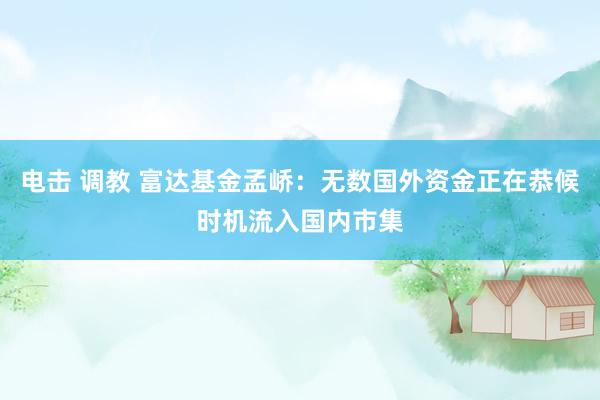 电击 调教 富达基金孟峤：无数国外资金正在恭候时机流入国内市集